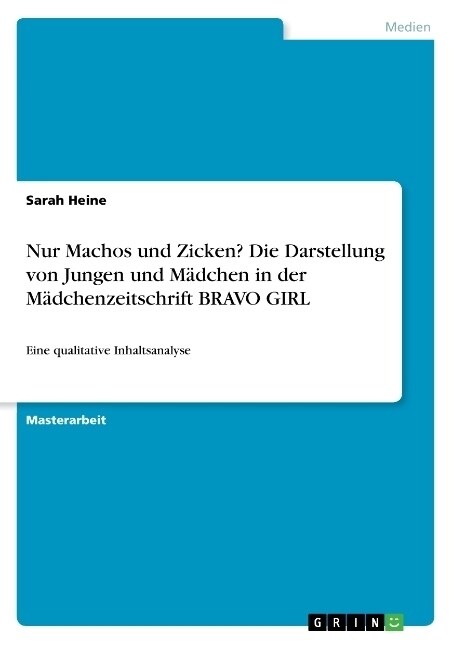 Medien

Sarah Heine

Nur Machos und Zicken? Die Darstellung von Jungen und Mädchen in der Mädchenzeitschrift BRAVO GIRL

Eine qualitative Inhaltsanalyse

Masterarbeit

GRIN